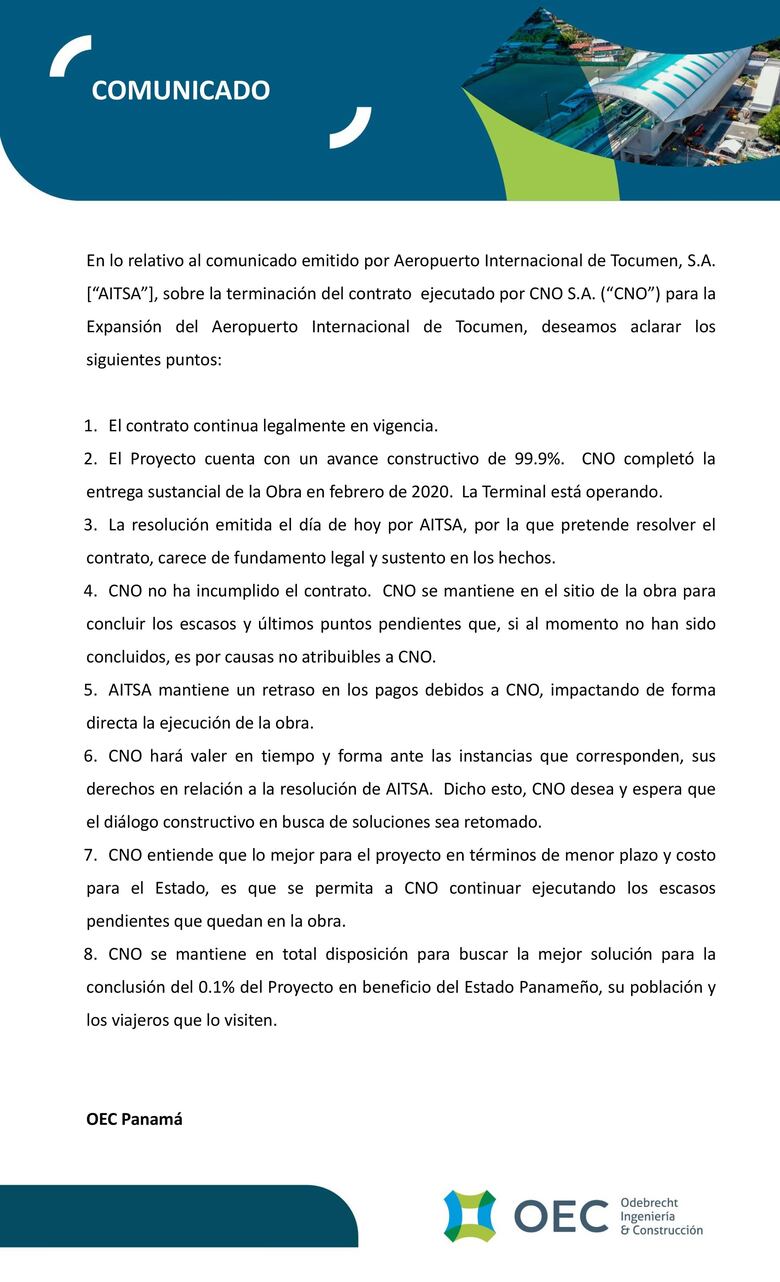 COMUNICADO

En lo relativo al comunicado emitido por Aeropuerto Internacional de Tocumen, S.A. [“AITSA”], sobre la terminación del contrato ejecutado por CNO S.A. (“CNO”) para la Expansión del Aeropuerto Internacional de Tocumen, deseamos aclarar los siguientes puntos:

1. El contrato continua legalmente en vigencia.
2. El Proyecto cuenta con un avance constructivo de 99.9%. CNO completó la entrega sustancial de la Obra en febrero de 2020. La Terminal está operando.
3. La resolución emitida el día de hoy por AITSA, por la que pretende resolver el contrato, carece de fundamento legal y sustento en los hechos.
4. CNO no ha incumplido el contrato. CNO se mantiene en el sitio de la obra para concluir los escasos y últimos puntos pendientes que, si al momento no han sido concluidos, es por causas no atribuibles a CNO.
5. AITSA mantiene un retraso en los pagos debidos a CNO, impactando de forma directa la ejecución de la obra.
6. CNO hará valer en tiempo y forma ante las instancias que corresponden, sus derechos en relación a la resolución de AITSA. Dicho esto, CNO desea y espera que el diálogo constructivo en busca de soluciones sea retomado.
7. CNO entiende que lo mejor para el proyecto en términos de menor plazo y costo para el Estado, es que se permita a CNO continuar ejecutando los escasos pendientes que quedan en la obra.
8. CNO se mantiene en total disposición para buscar la mejor solución para la conclusión del 0.1% del Proyecto en beneficio del Estado Panameño, su población y los viajeros que lo visiten.

OEC Panamá

OEC Odebrecht Ingeniería & Construcción